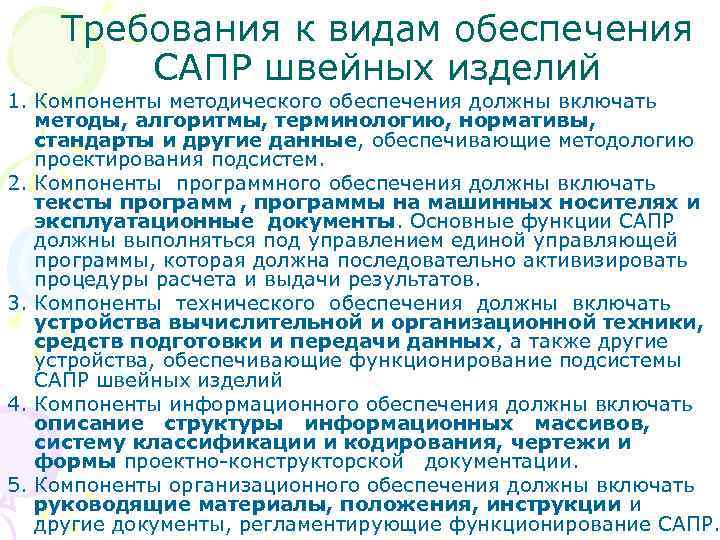 Требования к видам обеспечения САПР швейных изделий

1. Компоненты методического обеспечения должны включать методы, алгоритмы, терминологию, нормативы, стандарты и другие данные, обеспечивающие методологию проектирования подсистем.

2. Компоненты программного обеспечения должны включать тексты программ , программы на машинных носителях и эксплуатационные документы. Основные функции САПР должны выполняться под управлением единой управляющей программы, которая должна последовательно активизировать процедуры расчета и выдачи результатов.

3. Компоненты технического обеспечения должны включать устройства вычислительной и организационной техники, средств подготовки и передачи данных, а также другие устройства, обеспечивающие функционирование подсистемы САПР швейных изделий

4. Компоненты информационного обеспечения должны включать описание структуры информационных массивов, систему классификации и кодирования, чертежи и формы проектно-конструкторской документации.

5. Компоненты организационного обеспечения должны включать руководящие материалы, положения, инструкции и другие документы, регламентирующие функционирование САПР.